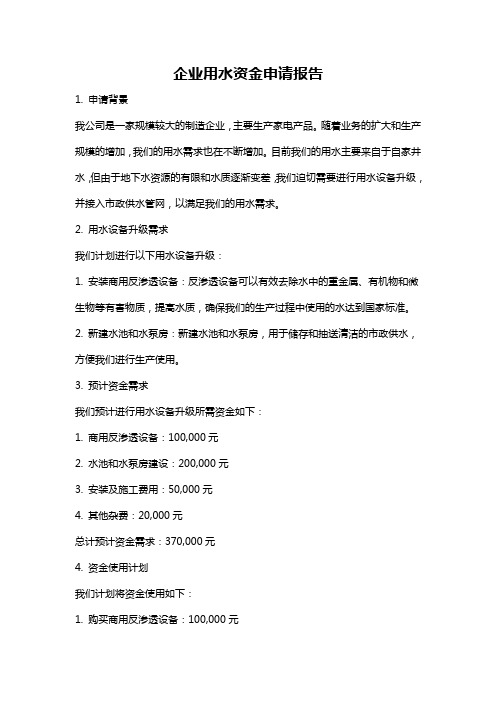 企业用水资金申请报告

1. 申请背景

我公司是一家规模较大的制造企业，主要生产家电产品。随着业务的扩大和生产规模的增加，我们的用水需求也在不断增加。目前我们的用水主要来自于自家井水，但由于地下水资源的有限和水质逐渐变差，我们迫切需要进行用水设备升级，并接入市政供水管网，以满足我们的用水需求。

2. 用水设备升级需求

我们计划进行以下用水设备升级：

1. 安装商用反渗透设备：反渗透设备可以有效去除水中的重金属、有机物和微生物等有害物质，提高水质，确保我们的生产过程中使用的水达到国家标准。

2. 新建水池和水泵房：新建水池和水泵房，用于储存和抽送清洁的市政供水，方便我们进行生产使用。

3. 预计资金需求

我们预计进行用水设备升级所需资金如下：

1. 商用反渗透设备：100,000 元

2. 水池和水泵房建设：200,000 元

3. 安装及施工费用：50,000 元

4. 其他杂费：20,000 元

总计预计资金需求：370,000 元

4. 资金使用计划

我们计划将资金使用如下：

1. 购买商用反渗透设备：100,000 元